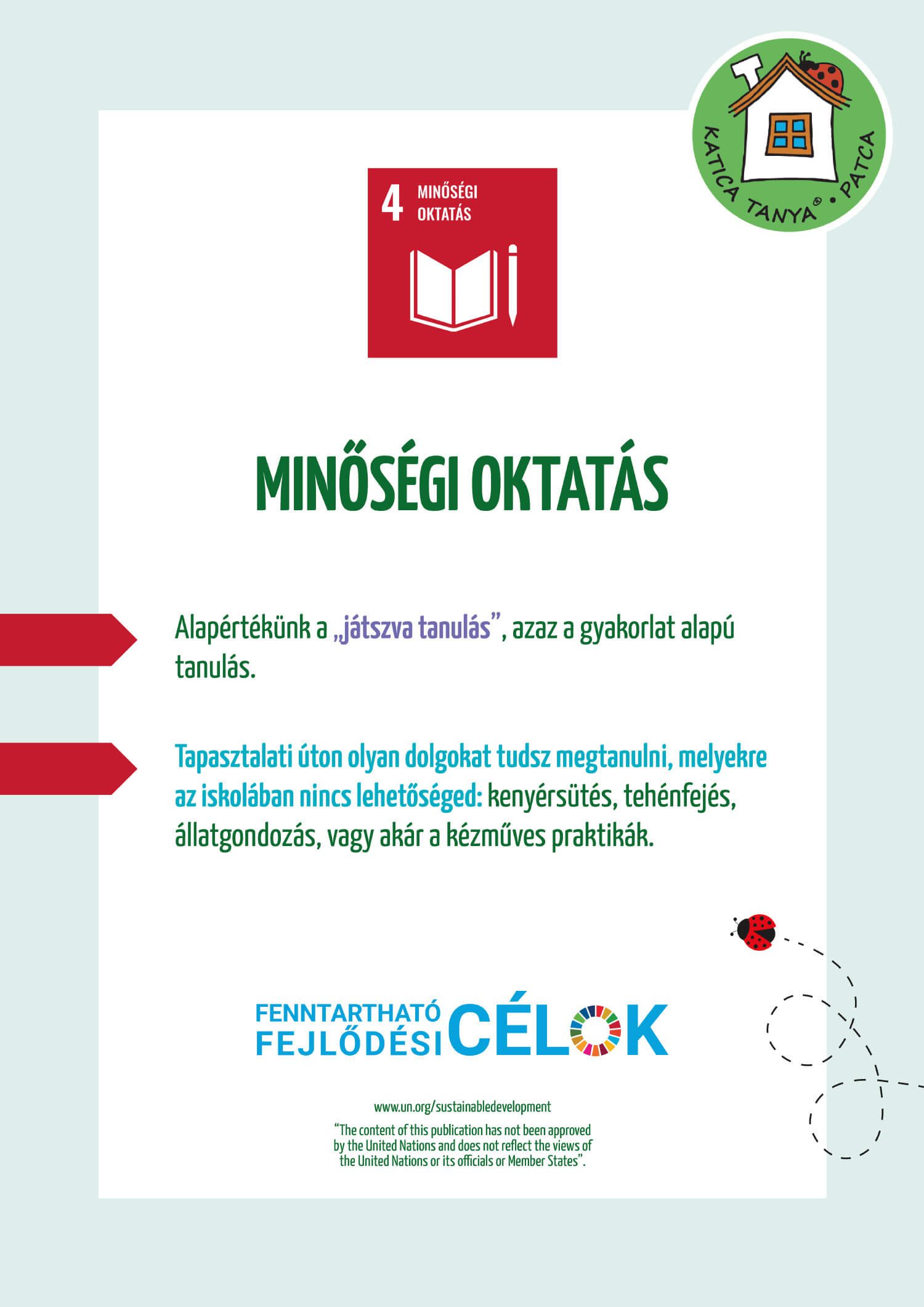 KATICA TANYA® • PATCA

4 MINŐSÉGI OKTATÁS

MINŐSÉGI OKTATÁS

Alapértékünk a „játszva tanulás", azaz a gyakorlat alapú tanulás.

Tapasztalati úton olyan dolgokat tudsz megtanulni, melyekre az iskolában nincs lehetőséged: kenyérsütés, tehénfejés, állatgondozás, vagy akár a kézműves praktikák.

FENNTARTHATÓ FEJLŐDÉSI CÉLOK

www.un.org/sustainabledevelopment

"The content of this publication has not been approved by the United Nations and does not reflect the views of the United Nations or its officials or Member States".